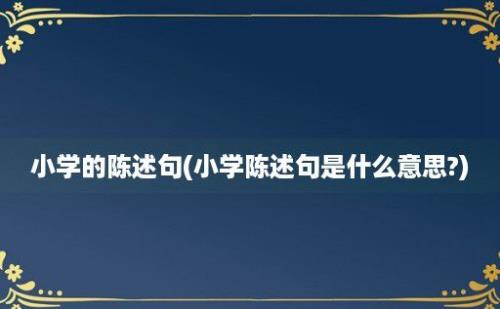 小学的陈述句(小学陈述句是什么意思?)